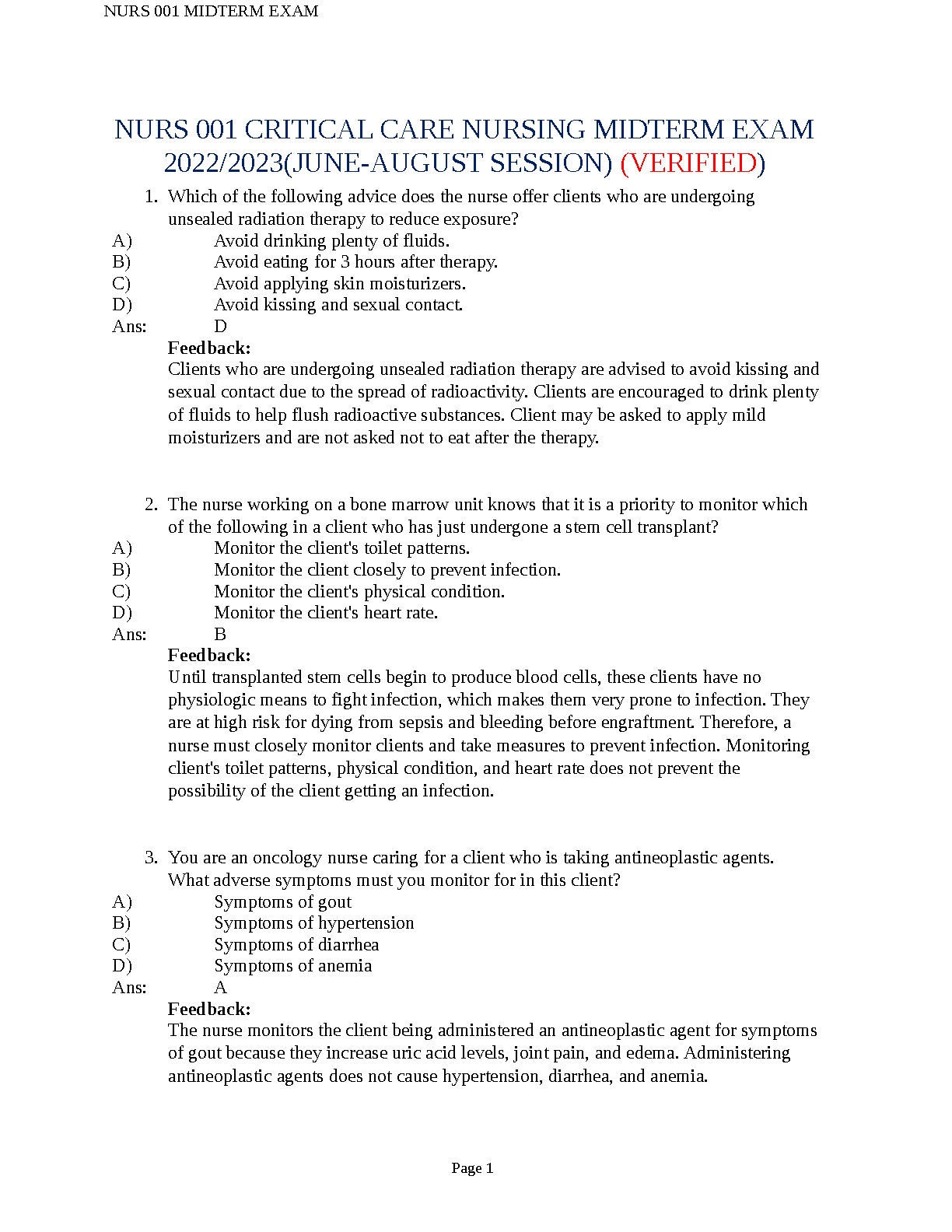 NURS 001 MIDTERM EXAM

NURS 001 CRITICAL CARE NURSING MIDTERM EXAM 2022/2023(JUNE-AUGUST SESSION) (VERIFIED)

1. Which of the following advice does the nurse offer clients who are undergoing unsealed radiation therapy to reduce exposure?
A) Avoid drinking plenty of fluids.
B) Avoid eating for 3 hours after therapy.
C) Avoid applying skin moisturizers.
D) Avoid kissing and sexual contact.
Ans: D
Feedback:
Clients who are undergoing unsealed radiation therapy are advised to avoid kissing and sexual contact due to the spread of radioactivity. Clients are encouraged to drink plenty of fluids to help flush radioactive substances. Client may be asked to apply mild moisturizers and are not asked not to eat after the therapy.

2. The nurse working on a bone marrow unit knows that it is a priority to monitor which of the following in a client who has just undergone a stem cell transplant?
A) Monitor the client's toilet patterns.
B) Monitor the client closely to prevent infection.
C) Monitor the client's physical condition.
D) Monitor the client's heart rate.
Ans: B
Feedback:
Until transplanted stem cells begin to produce blood cells, these clients have no physiologic means to fight infection, which makes them very prone to infection. They are at high risk for dying from sepsis and bleeding before engraftment. Therefore, a nurse must closely monitor clients and take measures to prevent infection. Monitoring client's toilet patterns, physical condition, and heart rate does not prevent the possibility of the client getting an infection.

3. You are an oncology nurse caring for a client who is taking antineoplastic agents. What adverse symptoms must you monitor for in this client?
A) Symptoms of gout
B) Symptoms of hypertension
C) Symptoms of diarrhea
D) Symptoms of anemia
Ans: A
Feedback:
The nurse monitors the client being administered an antineoplastic agent for symptoms of gout because they increase uric acid levels, joint pain, and edema. Administering antineoplastic agents does not cause hypertension, diarrhea, and anemia.

Page 1